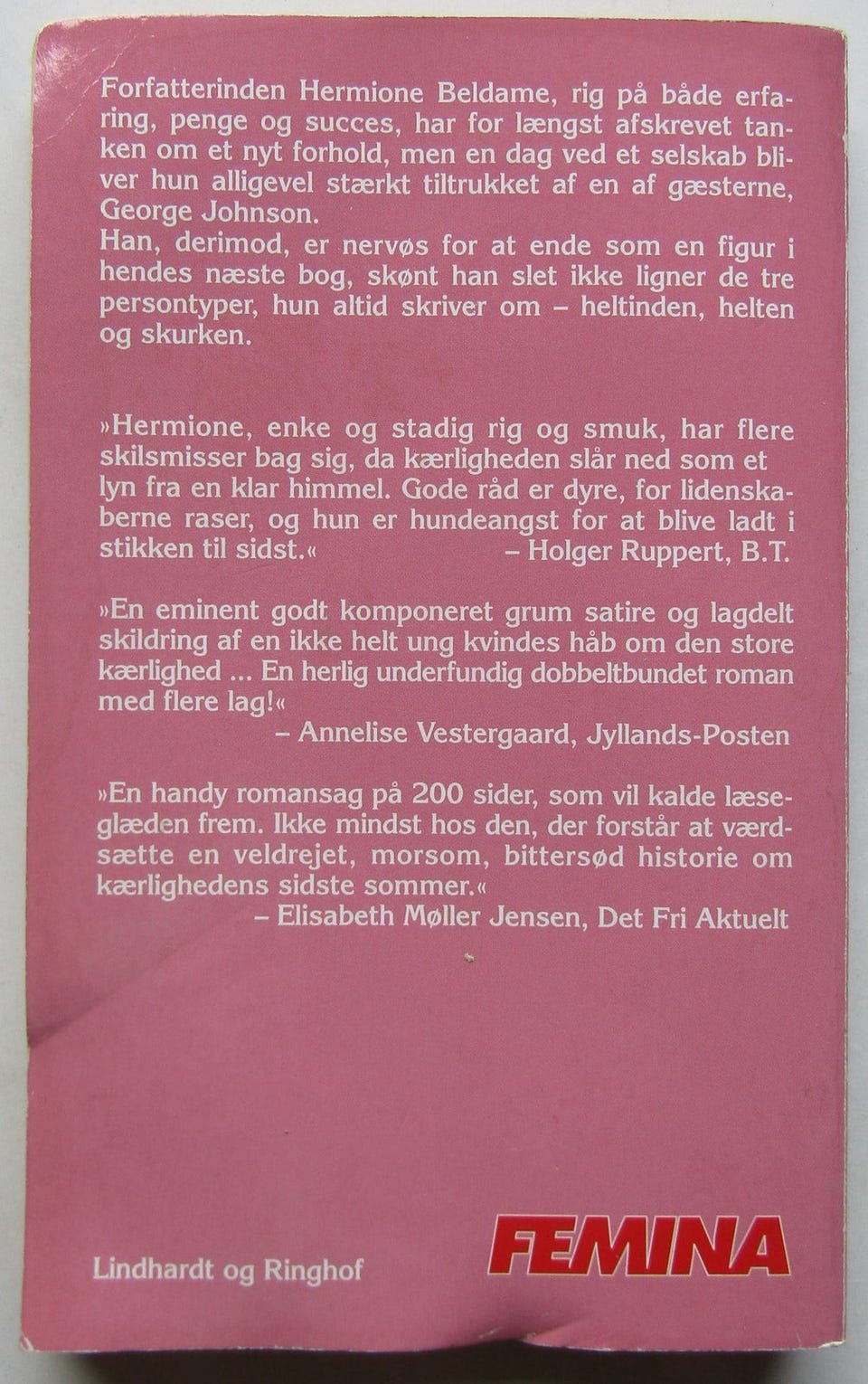 Forfatterinden Hermione Beldame, rig på både erfaring, penge og succes, har for længst afskrevet tanken om et nyt forhold, men en dag ved et selskab bliver hun alligevel stærkt tiltrukket af en af gæsterne, George Johnson.
Han, derimod, er nervøs for at ende som en figur i hendes næste bog, skønt han slet ikke ligner de tre persontyper, hun altid skriver om – heltinden, helten og skurken.

»Hermione, enke og stadig rig og smuk, har flere skilsmisser bag sig, da kærligheden slår ned som et lyn fra en klar himmel. Gode råd er dyre, for lidenskaberne raser, og hun er hundeangst for at blive ladt i stikken til sidst.« – Holger Ruppert, B.T.

»En eminent godt komponeret grum satire og lagdelt skildring af en ikke helt ung kvindes håb om den store kærlighed ... En herlig underfundig dobbeltbundet roman med flere lag!«
– Annelise Vestergaard, Jyllands-Posten

»En handy romansag på 200 sider, som vil kalde læseglæden frem. Ikke mindst hos den, der forstår at værdsætte en veldrejet, morsom, bittersød historie om kærlighedens sidste sommer.«
– Elisabeth Møller Jensen, Det Fri Aktuelt

Lindhardt og Ringhof

FEMINA